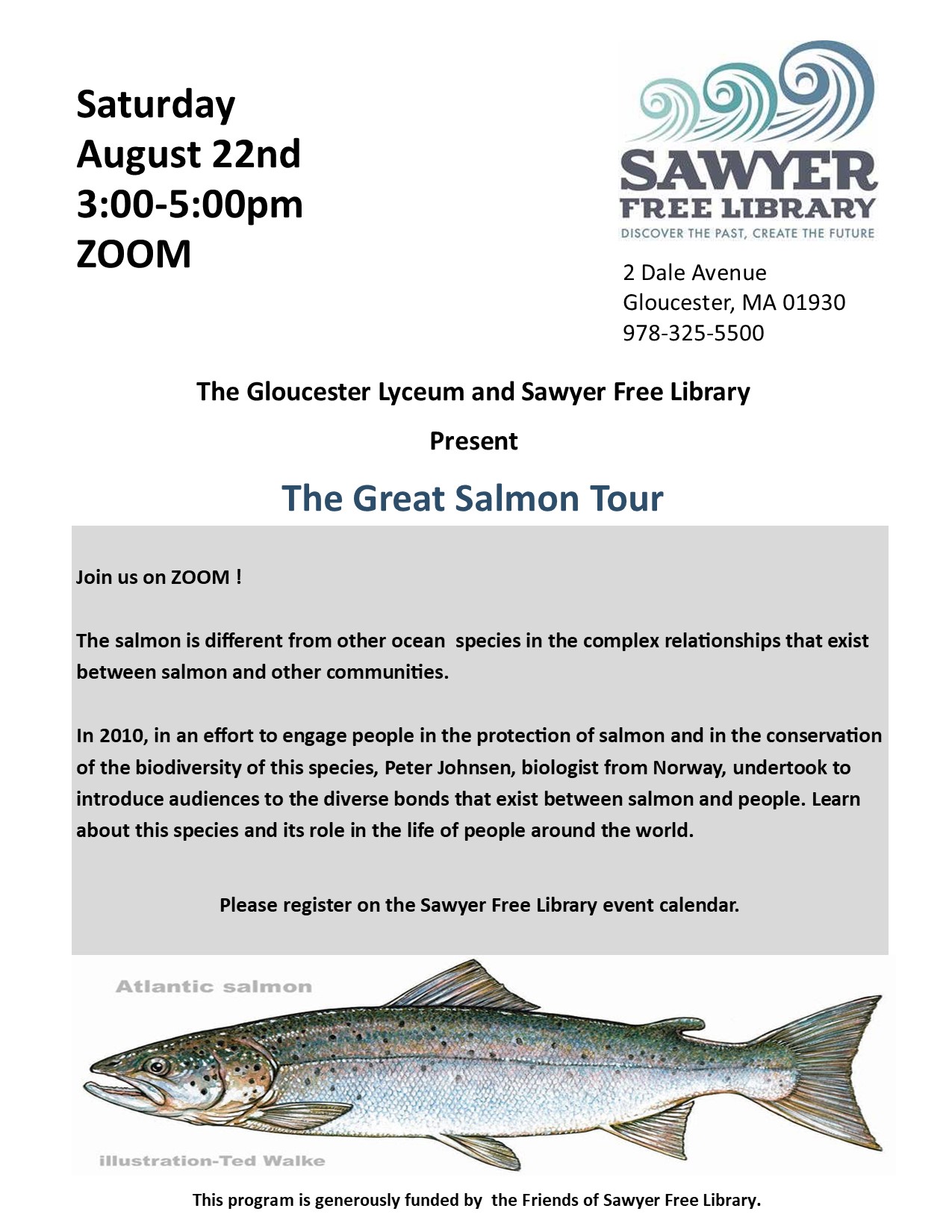 Saturday
August 22nd
3:00-5:00pm
ZOOM

SAWYER
FREE LIBRARY
DISCOVER THE PAST, CREATE THE FUTURE

2 Dale Avenue
Gloucester, MA 01930
978-325-5500

The Gloucester Lyceum and Sawyer Free Library

Present

The Great Salmon Tour

Join us on ZOOM !

The salmon is different from other ocean species in the complex relationships that exist between salmon and other communities.

In 2010, in an effort to engage people in the protection of salmon and in the conservation of the biodiversity of this species, Peter Johnsen, biologist from Norway, undertook to introduce audiences to the diverse bonds that exist between salmon and people. Learn about this species and its role in the life of people around the world.

Please register on the Sawyer Free Library event calendar.

Atlantic salmon

illustration-Ted Walke

This program is generously funded by the Friends of Sawyer Free Library.